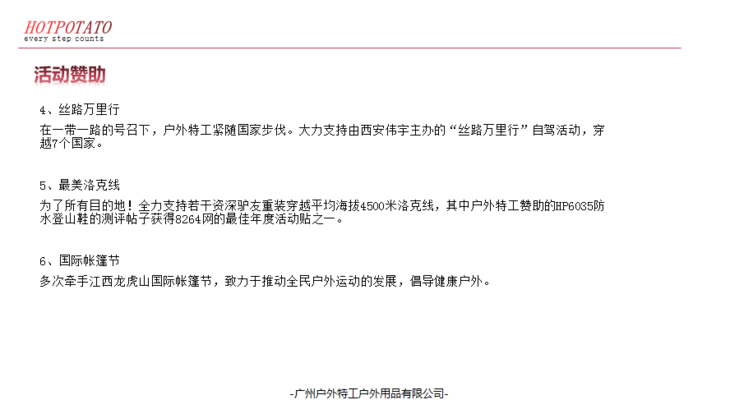 HOTPOTATO
every step counts

活动赞助

4、丝路万里行

在一带一路的号召下，户外特工紧随国家步伐。大力支持由西安伟宇主办的“丝路万里行”自驾活动，穿越7个国家。

5、最美洛克线

为了所有目的地！全力支持若干资深驴友重装穿越平均海拔4500米洛克线，其中户外特工赞助的HP6035防水登山鞋的测评帖子获得8264网的最佳年度活动贴之一。

6、国际帐篷节

多次牵手江西龙虎山国际帐篷节，致力于推动全民户外运动的发展，倡导健康户外。

-广州户外特工户外用品有限公司-